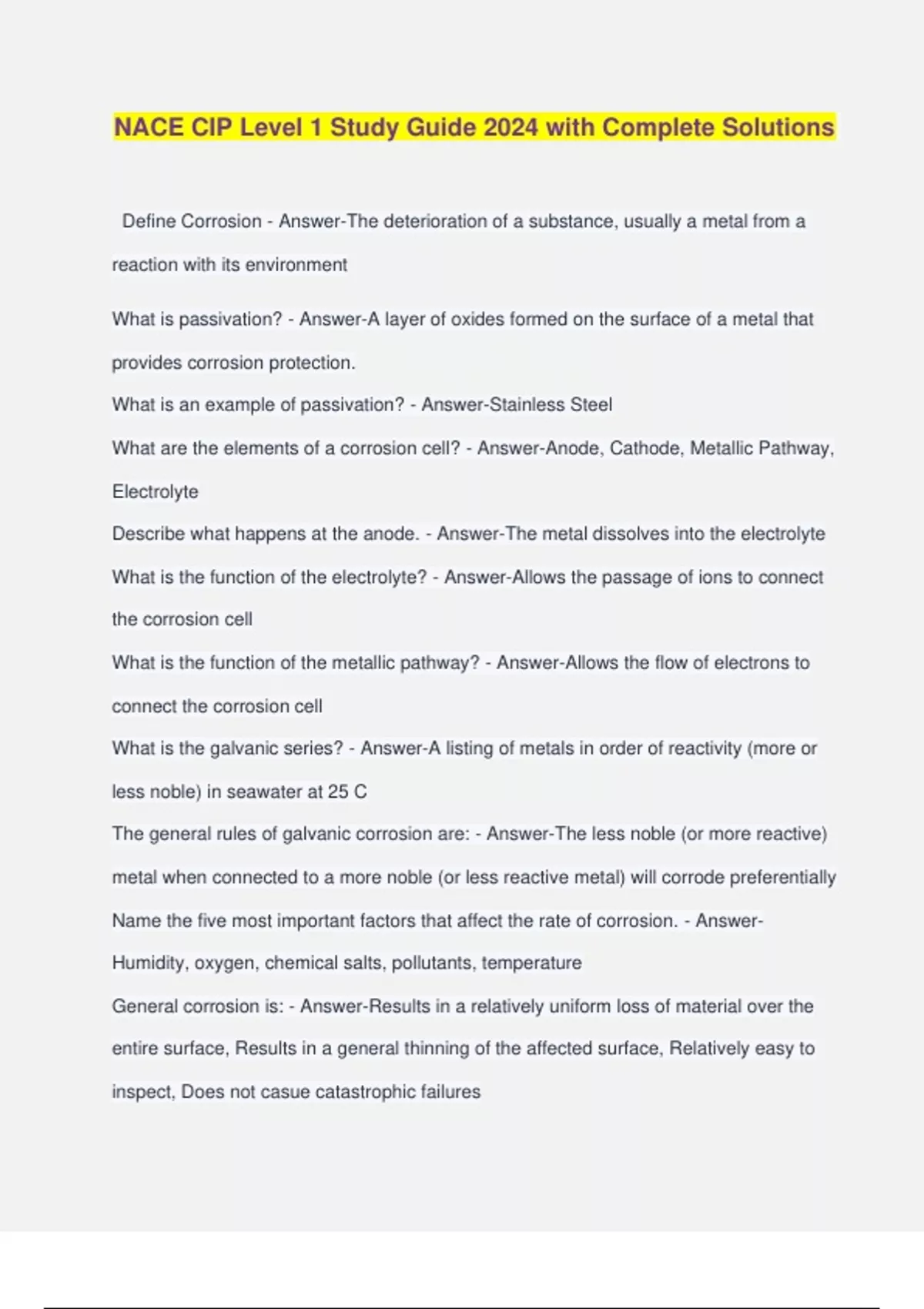 NACE CIP Level 1 Study Guide 2024 with Complete Solutions

Define Corrosion - Answer-The deterioration of a substance, usually a metal from a reaction with its environment

What is passivation? - Answer-A layer of oxides formed on the surface of a metal that provides corrosion protection.

What is an example of passivation? - Answer-Stainless Steel

What are the elements of a corrosion cell? - Answer-Anode, Cathode, Metallic Pathway, Electrolyte

Describe what happens at the anode. - Answer-The metal dissolves into the electrolyte

What is the function of the electrolyte? - Answer-Allows the passage of ions to connect the corrosion cell

What is the function of the metallic pathway? - Answer-Allows the flow of electrons to connect the corrosion cell

What is the galvanic series? - Answer-A listing of metals in order of reactivity (more or less noble) in seawater at 25 C

The general rules of galvanic corrosion are: - Answer-The less noble (or more reactive) metal when connected to a more noble (or less reactive metal) will corrode preferentially

Name the five most important factors that affect the rate of corrosion. - Answer-Humidity, oxygen, chemical salts, pollutants, temperature

General corrosion is: - Answer-Results in a relatively uniform loss of material over the entire surface, Results in a general thinning of the affected surface, Relatively easy to inspect, Does not casue catastrophic failures